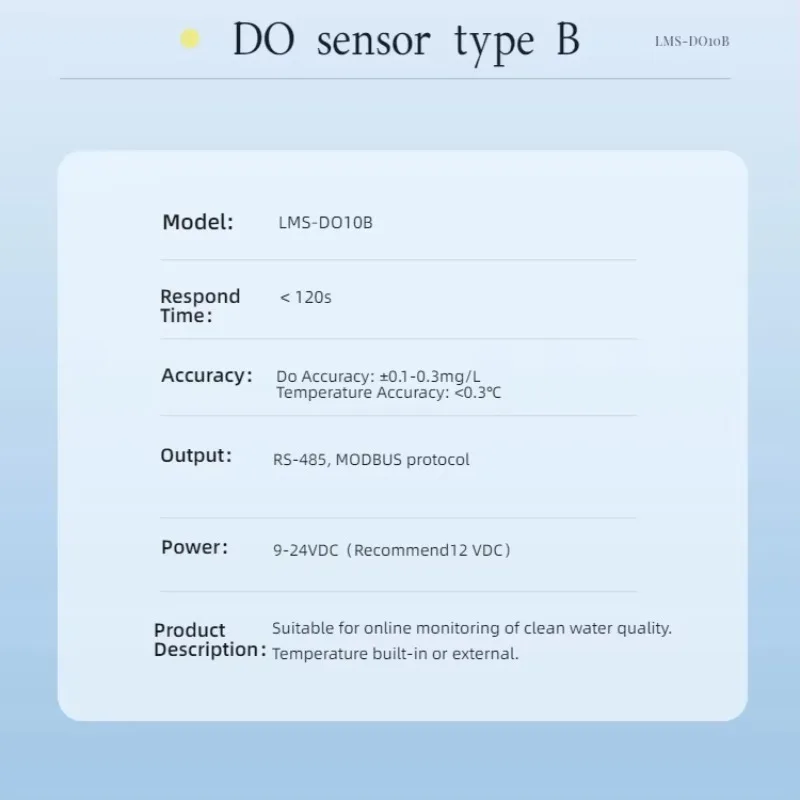 DO sensor type B

LMS-DO10B

Model: LMS-DO10B

Respond Time: < 120s

Accuracy: Do Accuracy: ±0.1-0.3mg/L
Temperature Accuracy: <0.3℃

Output: RS-485, MODBUS protocol

Power: 9-24VDC（Recommend12 VDC）

Product Description: Suitable for online monitoring of clean water quality. Temperature built-in or external.